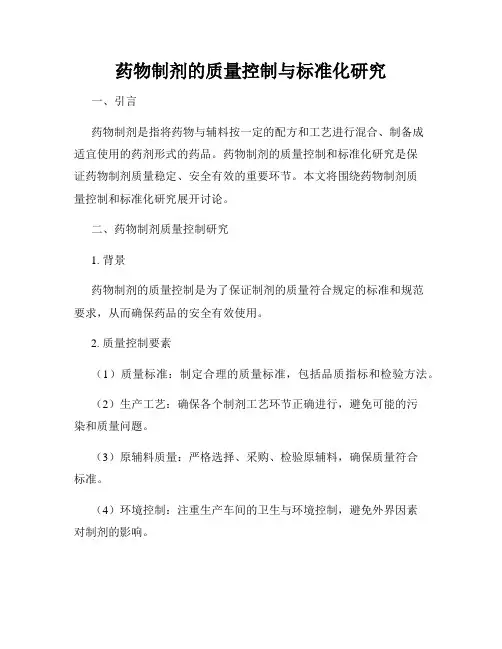 药物制剂的质量控制与标准化研究

一、引言

药物制剂是指将药物与辅料按一定的配方和工艺进行混合、制备成适宜使用的药剂形式的药品。药物制剂的质量控制和标准化研究是保证药物制剂质量稳定、安全有效的重要环节。本文将围绕药物制剂质量控制和标准化研究展开讨论。

二、药物制剂质量控制研究

1. 背景

药物制剂的质量控制是为了保证制剂的质量符合规定的标准和规范要求，从而确保药品的安全有效使用。

2. 质量控制要素

（1）质量标准：制定合理的质量标准，包括品质指标和检验方法。

（2）生产工艺：确保各个制剂工艺环节正确进行，避免可能的污染和质量问题。

（3）原辅料质量：严格选择、采购、检验原辅料，确保质量符合标准。

（4）环境控制：注重生产车间的卫生与环境控制，避免外界因素对制剂的影响。